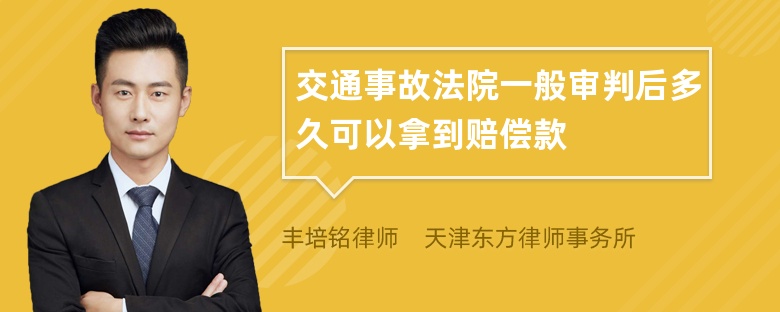 交通事故法院一般审判后多久可以拿到赔偿款

丰培铭律师　天津东方律师事务所